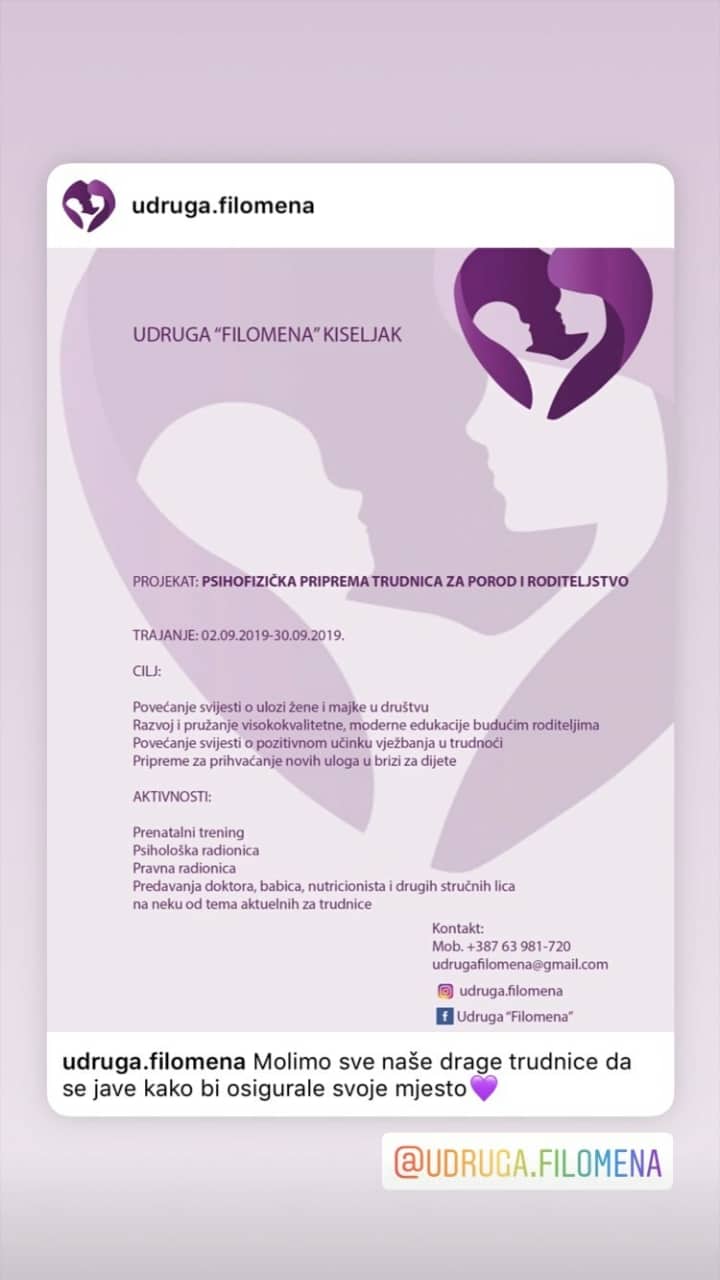 udruga.filomena

UDRUGA "FILOMENA" KISELJAK

PROJEKAT: PSIHOFIZIČKA PRIPREMA TRUDNICA ZA POROD I RODITELJSTVO

TRAJANJE: 02.09.2019-30.09.2019.

CILJ:

Povećanje svijesti o ulozi žene i majke u društvu
Razvoj i pružanje visokokvalitetne, moderne edukacije budućim roditeljima
Povećanje svijesti o pozitivnom učinku vježbanja u trudnoći
Pripreme za prihvaćanje novih uloga u brizi za dijete

AKTIVNOSTI:

Prenatalni trening
Psihološka radionica
Pravna radionica
Predavanja doktora, babica, nutricionista i drugih stručnih lica na neku od tema aktuelnih za trudnice

Kontakt:
Mob. +387 63 981-720
udrugafilomena@gmail.com
udruga.filomena
Udruga "Filomena"

udruga.filomena Molimo sve naše drage trudnice da se jave kako bi osigurale svoje mjesto💜

@UDRUGA.FILOMENA